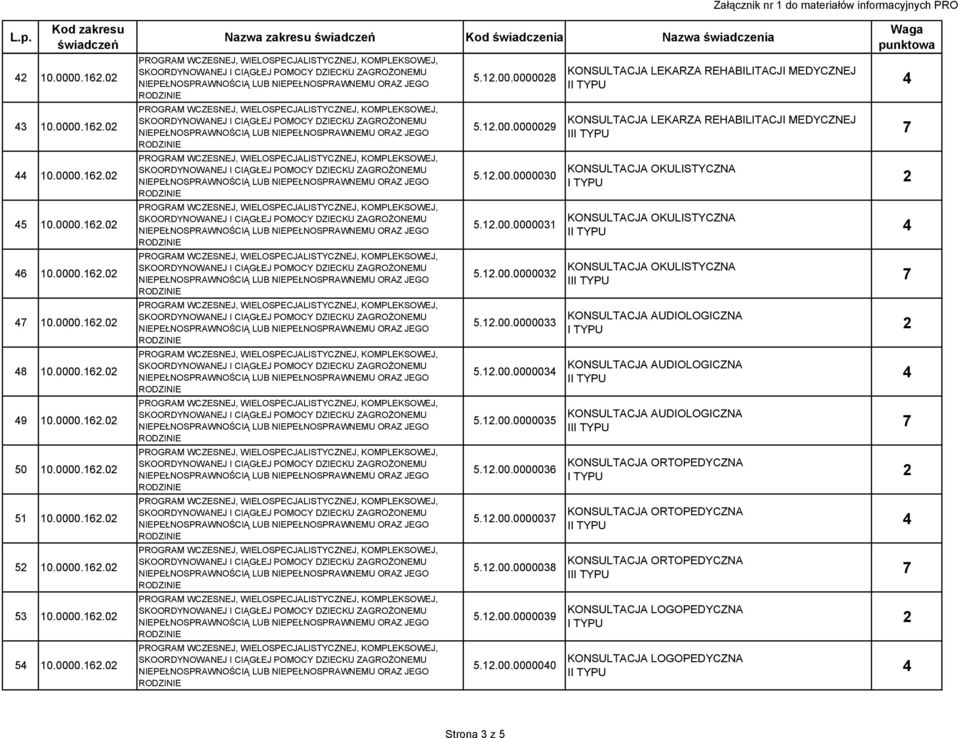 Załącznik nr 1 do materiałów informacyjnych PRO

| L.p. | Kod zakresu świadczeń | Nazwa zakresu świadczeń | Kod świadczenia | Nazwa świadczenia | Waga punktowa |
|---|---|---|---|---|---|
| 42 | 10.0000.162.02 | PROGRAM WCZESNEJ, WIELOSPECJALISTYCZNEJ, KOMPLEKSOWEJ, SKOORDYNOWANEJ I CIĄGŁEJ POMOCY DZIECKU ZAGROŻONEMU NIEPEŁNOSPRAWNOŚCIĄ LUB NIEPEŁNOSPRAWNEMU ORAZ JEGO RODZINIE | 5.12.00.0000028 | KONSULTACJA LEKARZA REHABILITACJI MEDYCZNEJ II TYPU | 4 |
| 43 | 10.0000.162.02 | PROGRAM WCZESNEJ, WIELOSPECJALISTYCZNEJ, KOMPLEKSOWEJ, SKOORDYNOWANEJ I CIĄGŁEJ POMOCY DZIECKU ZAGROŻONEMU NIEPEŁNOSPRAWNOŚCIĄ LUB NIEPEŁNOSPRAWNEMU ORAZ JEGO RODZINIE | 5.12.00.0000029 | KONSULTACJA LEKARZA REHABILITACJI MEDYCZNEJ III TYPU | 7 |
| 44 | 10.0000.162.02 | PROGRAM WCZESNEJ, WIELOSPECJALISTYCZNEJ, KOMPLEKSOWEJ, SKOORDYNOWANEJ I CIĄGŁEJ POMOCY DZIECKU ZAGROŻONEMU NIEPEŁNOSPRAWNOŚCIĄ LUB NIEPEŁNOSPRAWNEMU ORAZ JEGO RODZINIE | 5.12.00.0000030 | KONSULTACJA OKULISTYCZNA I TYPU | 2 |
| 45 | 10.0000.162.02 | PROGRAM WCZESNEJ, WIELOSPECJALISTYCZNEJ, KOMPLEKSOWEJ, SKOORDYNOWANEJ I CIĄGŁEJ POMOCY DZIECKU ZAGROŻONEMU NIEPEŁNOSPRAWNOŚCIĄ LUB NIEPEŁNOSPRAWNEMU ORAZ JEGO RODZINIE | 5.12.00.0000031 | KONSULTACJA OKULISTYCZNA II TYPU | 4 |
| 46 | 10.0000.162.02 | PROGRAM WCZESNEJ, WIELOSPECJALISTYCZNEJ, KOMPLEKSOWEJ, SKOORDYNOWANEJ I CIĄGŁEJ POMOCY DZIECKU ZAGROŻONEMU NIEPEŁNOSPRAWNOŚCIĄ LUB NIEPEŁNOSPRAWNEMU ORAZ JEGO RODZINIE | 5.12.00.0000032 | KONSULTACJA OKULISTYCZNA III TYPU | 7 |
| 47 | 10.0000.162.02 | PROGRAM WCZESNEJ, WIELOSPECJALISTYCZNEJ, KOMPLEKSOWEJ, SKOORDYNOWANEJ I CIĄGŁEJ POMOCY DZIECKU ZAGROŻONEMU NIEPEŁNOSPRAWNOŚCIĄ LUB NIEPEŁNOSPRAWNEMU ORAZ JEGO RODZINIE | 5.12.00.0000033 | KONSULTACJA AUDIOLOGICZNA I TYPU | 2 |
| 48 | 10.0000.162.02 | PROGRAM WCZESNEJ, WIELOSPECJALISTYCZNEJ, KOMPLEKSOWEJ, SKOORDYNOWANEJ I CIĄGŁEJ POMOCY DZIECKU ZAGROŻONEMU NIEPEŁNOSPRAWNOŚCIĄ LUB NIEPEŁNOSPRAWNEMU ORAZ JEGO RODZINIE | 5.12.00.0000034 | KONSULTACJA AUDIOLOGICZNA II TYPU | 4 |
| 49 | 10.0000.162.02 | PROGRAM WCZESNEJ, WIELOSPECJALISTYCZNEJ, KOMPLEKSOWEJ, SKOORDYNOWANEJ I CIĄGŁEJ POMOCY DZIECKU ZAGROŻONEMU NIEPEŁNOSPRAWNOŚCIĄ LUB NIEPEŁNOSPRAWNEMU ORAZ JEGO RODZINIE | 5.12.00.0000035 | KONSULTACJA AUDIOLOGICZNA III TYPU | 7 |
| 50 | 10.0000.162.02 | PROGRAM WCZESNEJ, WIELOSPECJALISTYCZNEJ, KOMPLEKSOWEJ, SKOORDYNOWANEJ I CIĄGŁEJ POMOCY DZIECKU ZAGROŻONEMU NIEPEŁNOSPRAWNOŚCIĄ LUB NIEPEŁNOSPRAWNEMU ORAZ JEGO RODZINIE | 5.12.00.0000036 | KONSULTACJA ORTOPEDYCZNA I TYPU | 2 |
| 51 | 10.0000.162.02 | PROGRAM WCZESNEJ, WIELOSPECJALISTYCZNEJ, KOMPLEKSOWEJ, SKOORDYNOWANEJ I CIĄGŁEJ POMOCY DZIECKU ZAGROŻONEMU NIEPEŁNOSPRAWNOŚCIĄ LUB NIEPEŁNOSPRAWNEMU ORAZ JEGO RODZINIE | 5.12.00.0000037 | KONSULTACJA ORTOPEDYCZNA II TYPU | 4 |
| 52 | 10.0000.162.02 | PROGRAM WCZESNEJ, WIELOSPECJALISTYCZNEJ, KOMPLEKSOWEJ, SKOORDYNOWANEJ I CIĄGŁEJ POMOCY DZIECKU ZAGROŻONEMU NIEPEŁNOSPRAWNOŚCIĄ LUB NIEPEŁNOSPRAWNEMU ORAZ JEGO RODZINIE | 5.12.00.0000038 | KONSULTACJA ORTOPEDYCZNA III TYPU | 7 |
| 53 | 10.0000.162.02 | PROGRAM WCZESNEJ, WIELOSPECJALISTYCZNEJ, KOMPLEKSOWEJ, SKOORDYNOWANEJ I CIĄGŁEJ POMOCY DZIECKU ZAGROŻONEMU NIEPEŁNOSPRAWNOŚCIĄ LUB NIEPEŁNOSPRAWNEMU ORAZ JEGO RODZINIE | 5.12.00.0000039 | KONSULTACJA LOGOPEDYCZNA I TYPU | 2 |
| 54 | 10.0000.162.02 | PROGRAM WCZESNEJ, WIELOSPECJALISTYCZNEJ, KOMPLEKSOWEJ, SKOORDYNOWANEJ I CIĄGŁEJ POMOCY DZIECKU ZAGROŻONEMU NIEPEŁNOSPRAWNOŚCIĄ LUB NIEPEŁNOSPRAWNEMU ORAZ JEGO RODZINIE | 5.12.00.0000040 | KONSULTACJA LOGOPEDYCZNA II TYPU | 4 |

Strona 3 z 5